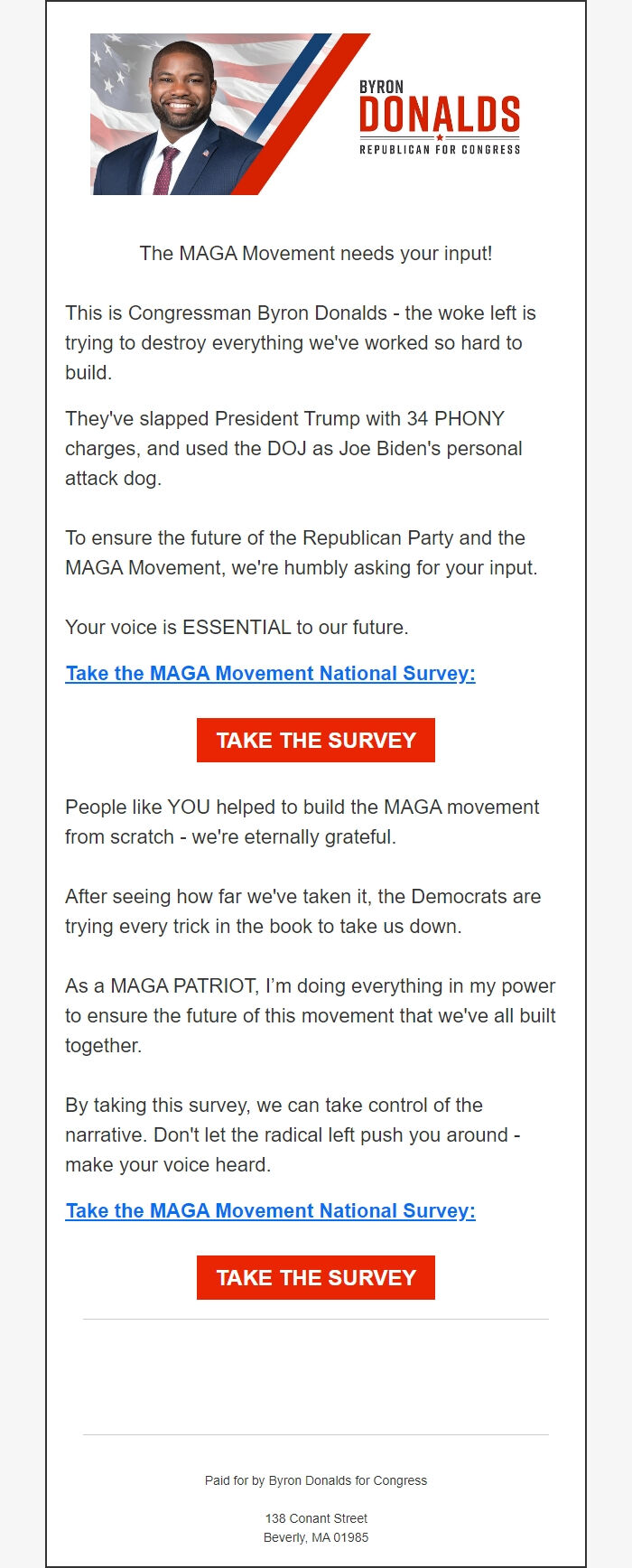 BYRON
DONALDS
REPUBLICAN FOR CONGRESS

The MAGA Movement needs your input!

This is Congressman Byron Donalds - the woke left is trying to destroy everything we've worked so hard to build.

They've slapped President Trump with 34 PHONY charges, and used the DOJ as Joe Biden's personal attack dog.

To ensure the future of the Republican Party and the MAGA Movement, we're humbly asking for your input.

Your voice is ESSENTIAL to our future.

Take the MAGA Movement National Survey:

TAKE THE SURVEY

People like YOU helped to build the MAGA movement from scratch - we're eternally grateful.

After seeing how far we've taken it, the Democrats are trying every trick in the book to take us down.

As a MAGA PATRIOT, I'm doing everything in my power to ensure the future of this movement that we've all built together.

By taking this survey, we can take control of the narrative. Don't let the radical left push you around - make your voice heard.

Take the MAGA Movement National Survey:

TAKE THE SURVEY

Paid for by Byron Donalds for Congress

138 Conant Street
Beverly, MA 01985